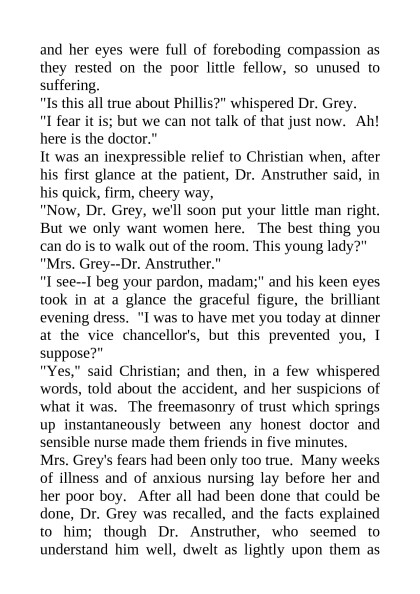 and her eyes were full of foreboding compassion as they rested on the poor little fellow, so unused to suffering.

"Is this all true about Phillis?" whispered Dr. Grey.

"I fear it is; but we can not talk of that just now. Ah! here is the doctor."

It was an inexpressible relief to Christian when, after his first glance at the patient, Dr. Anstruther said, in his quick, firm, cheery way,

"Now, Dr. Grey, we'll soon put your little man right. But we only want women here. The best thing you can do is to walk out of the room. This young lady?"

"Mrs. Grey--Dr. Anstruther."

"I see--I beg your pardon, madam;" and his keen eyes took in at a glance the graceful figure, the brilliant evening dress. "I was to have met you today at dinner at the vice chancellor's, but this prevented you, I suppose?"

"Yes," said Christian; and then, in a few whispered words, told about the accident, and her suspicions of what it was. The freemasonry of trust which springs up instantaneously between any honest doctor and sensible nurse made them friends in five minutes.

Mrs. Grey's fears had been only too true. Many weeks of illness and of anxious nursing lay before her and her poor boy. After all had been done that could be done, Dr. Grey was recalled, and the facts explained to him; though Dr. Anstruther, who seemed to understand him well, dwelt as lightly upon them as